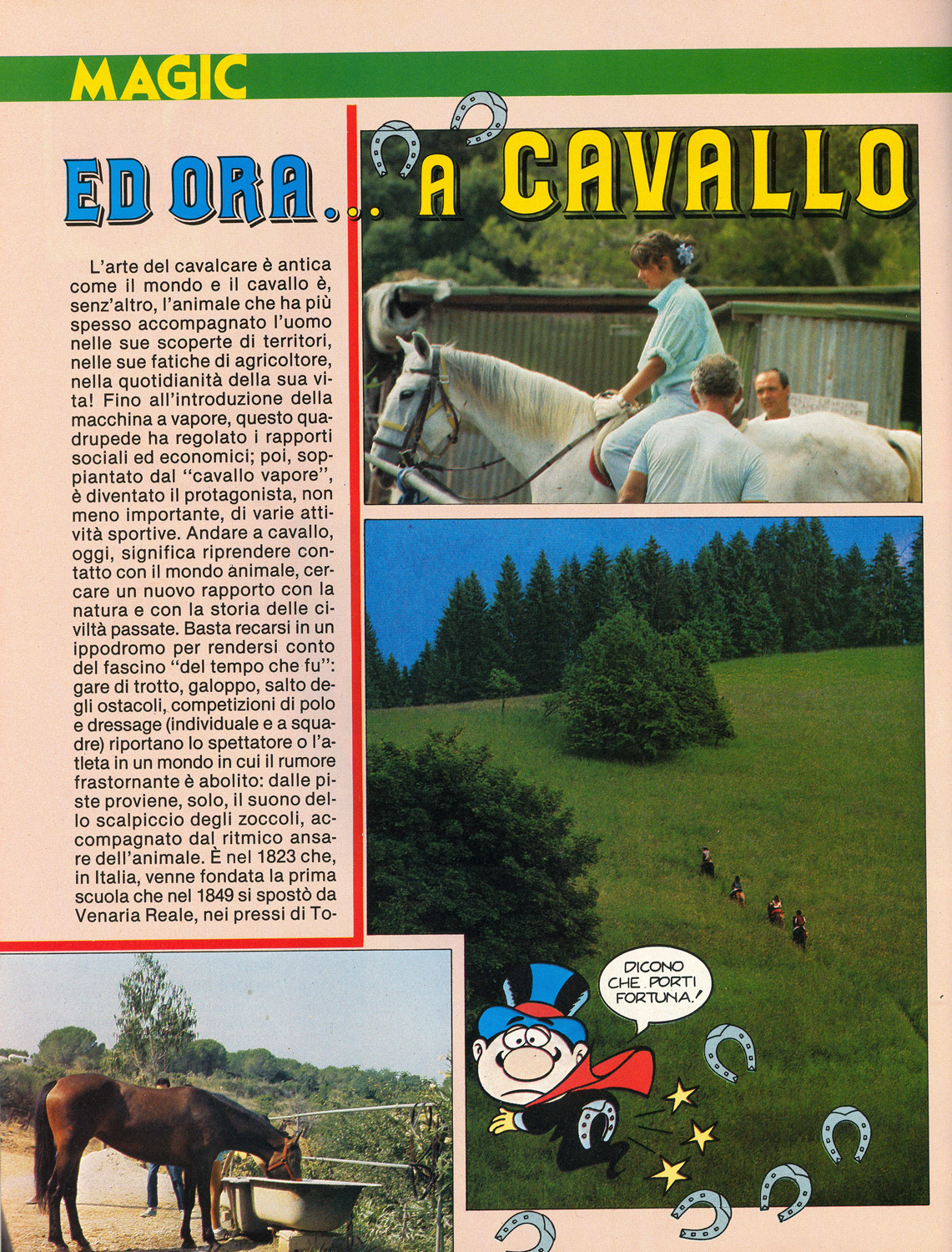 MAGIC

ED ORA... A CAVALLO

L'arte del cavalcare è antica come il mondo e il cavallo è, senz'altro, l'animale che ha più spesso accompagnato l'uomo nelle sue scoperte di territori, nelle sue fatiche di agricoltore, nella quotidianità della sua vita! Fino all'introduzione della macchina a vapore, questo quadrupede ha regolato i rapporti sociali ed economici; poi, soppiantato dal "cavallo vapore", è diventato il protagonista, non meno importante, di varie attività sportive. Andare a cavallo, oggi, significa riprendere contatto con il mondo animale, cercare un nuovo rapporto con la natura e con la storia delle civiltà passate. Basta recarsi in un ippodromo per rendersi conto del fascino "del tempo che fu": gare di trotto, galoppo, salto degli ostacoli, competizioni di polo e dressage (individuale e a squadre) riportano lo spettatore o l'atleta in un mondo in cui il rumore frastornante è abolito: dalle piste proviene, solo, il suono dello scalpiccio degli zoccoli, accompagnato dal ritmico ansare dell'animale. È nel 1823 che, in Italia, venne fondata la prima scuola che nel 1849 si spostò da Venaria Reale, nei pressi di To-

DICONO CHE PORTI FORTUNA!